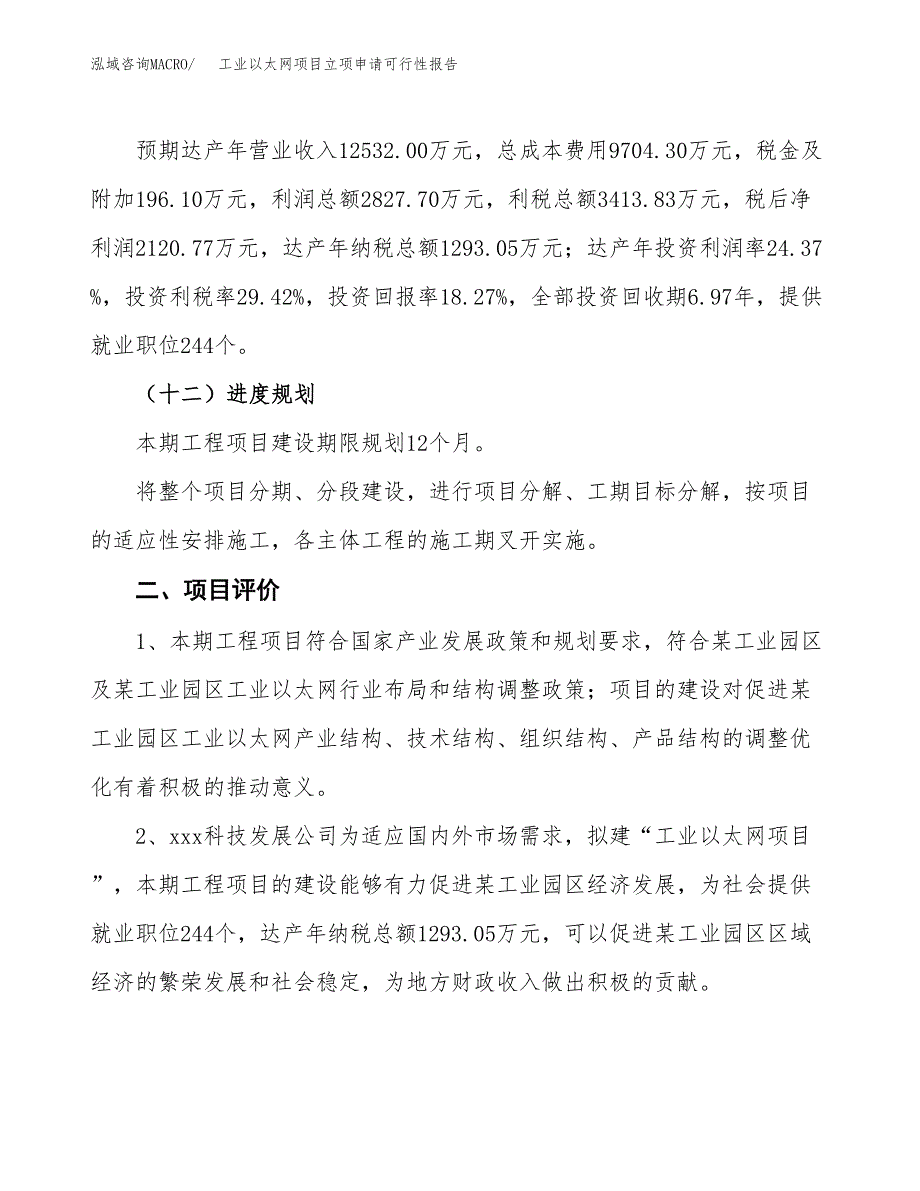 泓域咨询MACRO/　工业以太网项目立项申请可行性报告

预期达产年营业收入12532.00万元，总成本费用9704.30万元，税金及附加196.10万元，利润总额2827.70万元，利税总额3413.83万元，税后净利润2120.77万元，达产年纳税总额1293.05万元；达产年投资利润率24.37%，投资利税率29.42%，投资回报率18.27%，全部投资回收期6.97年，提供就业职位244个。

（十二）进度规划

本期工程项目建设期限规划12个月。

将整个项目分期、分段建设，进行项目分解、工期目标分解，按项目的适应性安排施工，各主体工程的施工期叉开实施。

二、项目评价

1、本期工程项目符合国家产业发展政策和规划要求，符合某工业园区及某工业园区工业以太网行业布局和结构调整政策；项目的建设对促进某工业园区工业以太网产业结构、技术结构、组织结构、产品结构的调整优化有着积极的推动意义。

2、xxx科技发展公司为适应国内外市场需求，拟建“工业以太网项目”，本期工程项目的建设能够有力促进某工业园区经济发展，为社会提供就业职位244个，达产年纳税总额1293.05万元，可以促进某工业园区区域经济的繁荣发展和社会稳定，为地方财政收入做出积极的贡献。